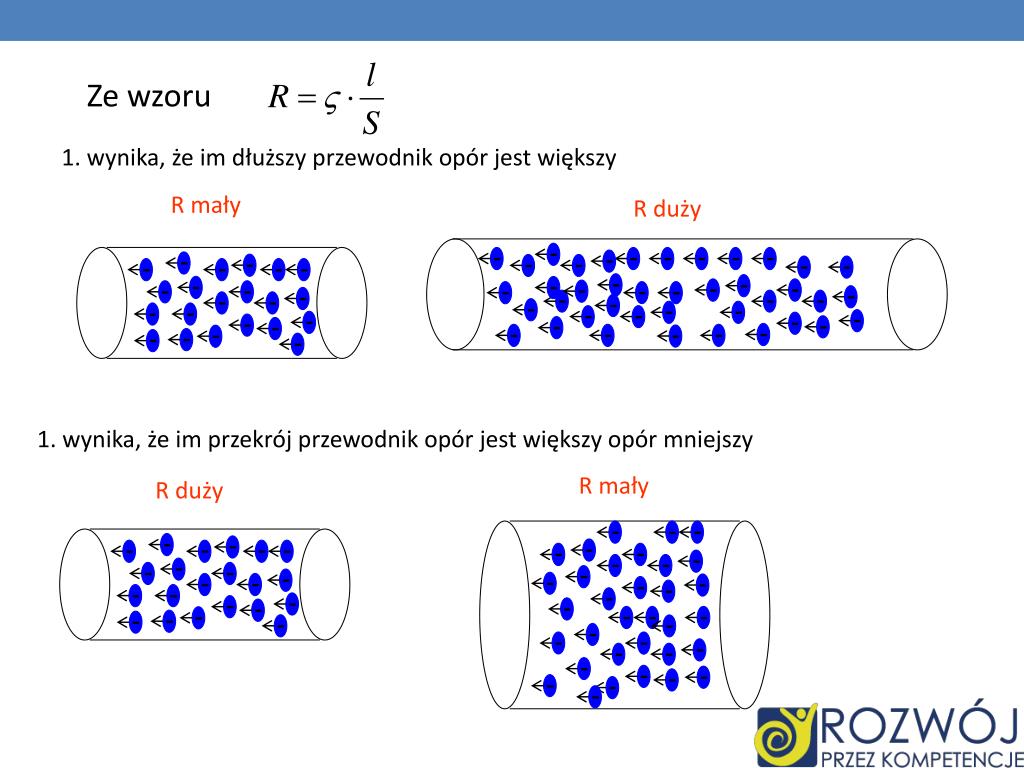 Ze wzoru $R = \varsigma \cdot \frac{l}{S}$

1. wynika, że im dłuższy przewodnik opór jest większy

R mały

R duży

1. wynika, że im przekrój przewodnik opór jest większy opór mniejszy

R duży

R mały

ROZWÓJ
PRZEZ KOMPETENCJE